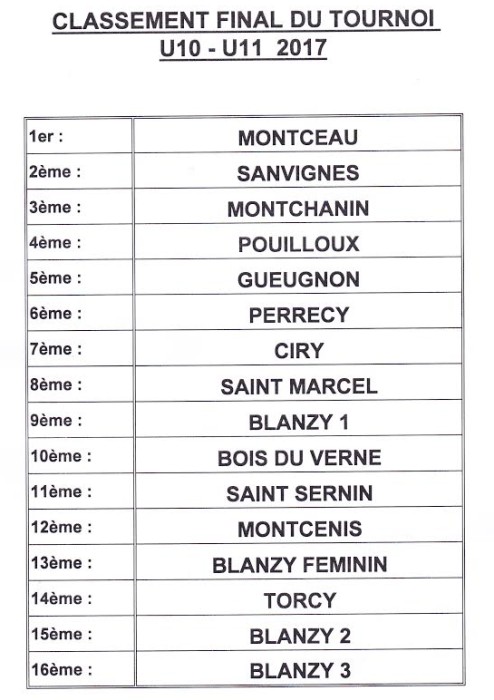 CLASSEMENT FINAL DU TOURNOI
U10 - U11 2017

| | |
|---|---|
| 1er : | MONTCEAU |
| 2ème : | SANVIGNES |
| 3ème : | MONTCHANIN |
| 4ème : | POUILLOUX |
| 5ème : | GUEUGNON |
| 6ème : | PERRECY |
| 7ème : | CIRY |
| 8ème : | SAINT MARCEL |
| 9ème : | BLANZY 1 |
| 10ème : | BOIS DU VERNE |
| 11ème : | SAINT SERNIN |
| 12ème : | MONTCENIS |
| 13ème : | BLANZY FEMININ |
| 14ème : | TORCY |
| 15ème : | BLANZY 2 |
| 16ème : | BLANZY 3 |